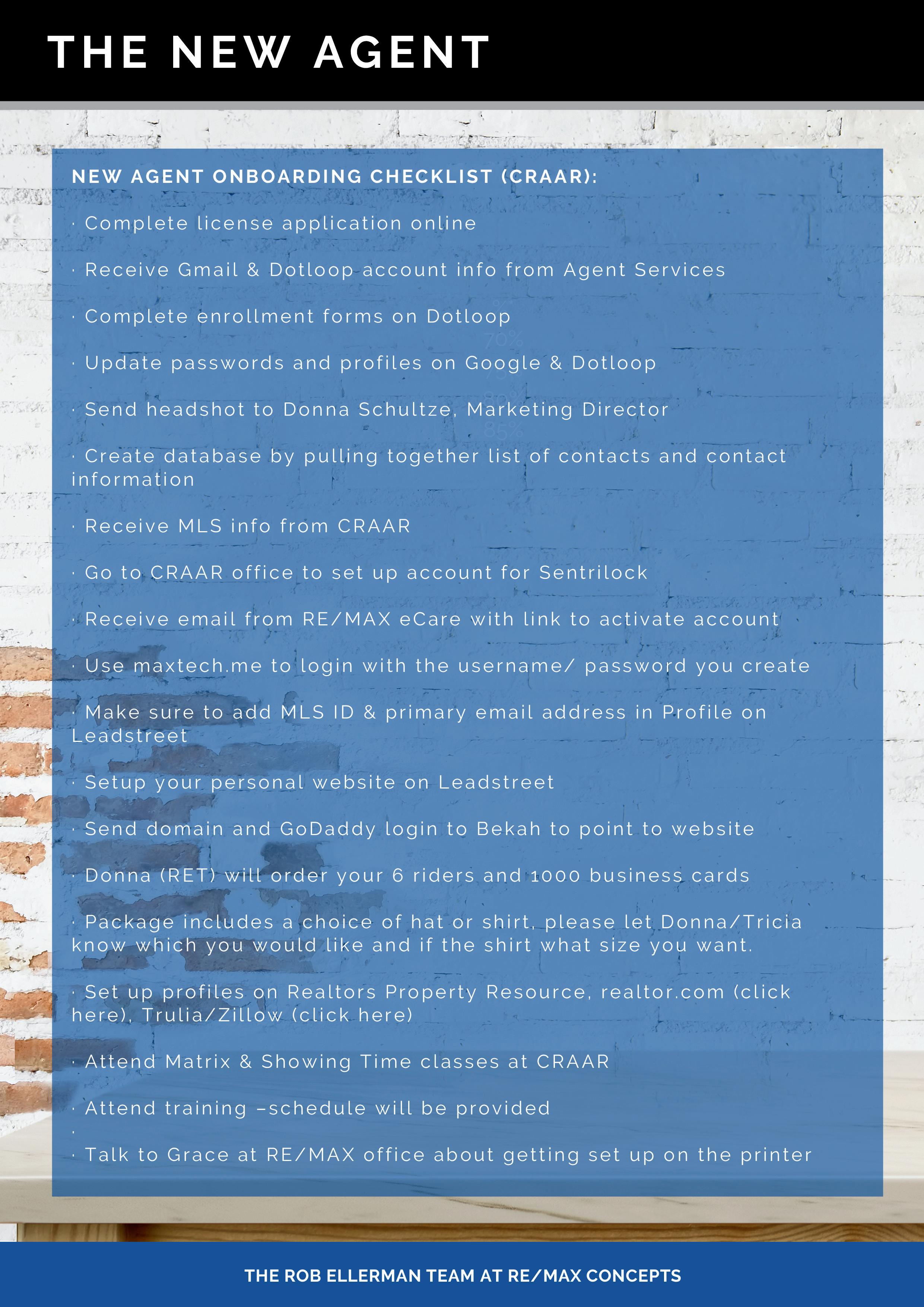 THE NEW AGENT

NEW AGENT ONBOARDING CHECKLIST (CRAAR):

· Complete license application online

· Receive Gmail & Dotloop account info from Agent Services

· Complete enrollment forms on Dotloop

· Update passwords and profiles on Google & Dotloop

· Send headshot to Donna Schultze, Marketing Director

· Create database by pulling together list of contacts and contact information

· Receive MLS info from CRAAR

· Go to CRAAR office to set up account for Sentrilock

· Receive email from RE/MAX eCare with link to activate account

· Use maxtech.me to login with the username/ password you create

· Make sure to add MLS ID & primary email address in Profile on Leadstreet

· Setup your personal website on Leadstreet

· Send domain and GoDaddy login to Bekah to point to website

· Donna (RET) will order your 6 riders and 1000 business cards

· Package includes a choice of hat or shirt, please let Donna/Tricia know which you would like and if the shirt what size you want.

· Set up profiles on Realtors Property Resource, realtor.com (click here), Trulia/Zillow (click here)

· Attend Matrix & Showing Time classes at CRAAR

· Attend training –schedule will be provided

·

· Talk to Grace at RE/MAX office about getting set up on the printer

THE ROB ELLERMAN TEAM AT RE/MAX CONCEPTS